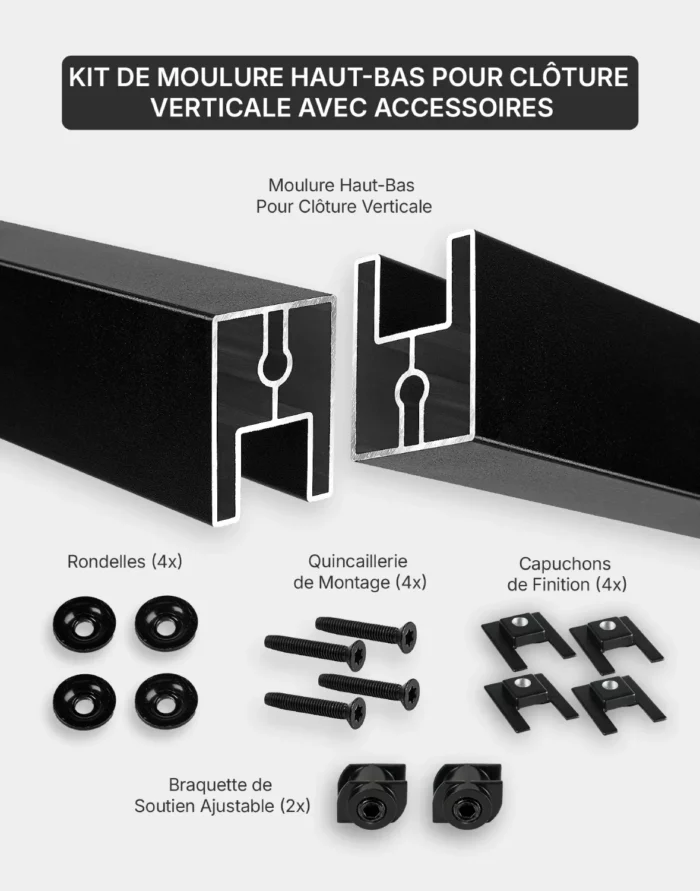 KIT DE MOULURE HAUT-BAS POUR CLÔTURE
VERTICALE AVEC ACCESSOIRES

Moulure Haut-Bas
Pour Clôture Verticale

Rondelles (4x)

Quincaillerie
de Montage (4x)

Capuchons
de Finition (4x)

Braquette de
Soutien Ajustable (2x)